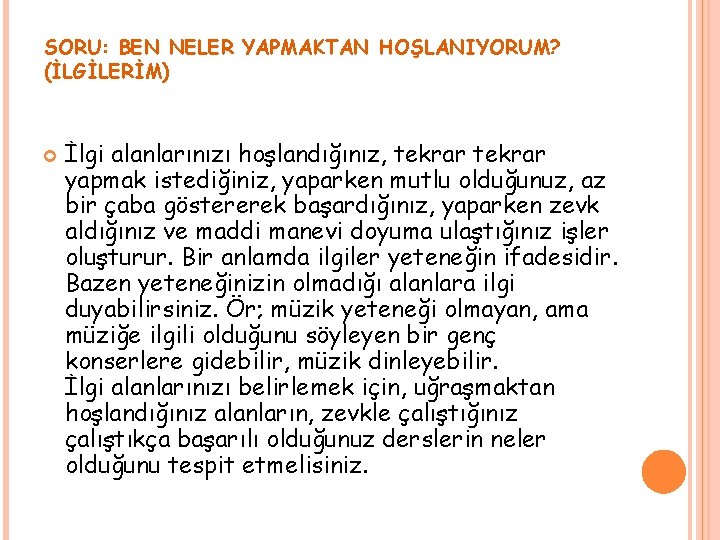 SORU: BEN NELER YAPMAKTAN HOŞLANIYORUM? (İLGİLERİM)

İlgi alanlarınızı hoşlandığınız, tekrar tekrar yapmak istediğiniz, yaparken mutlu olduğunuz, az bir çaba göstererek başardığınız, yaparken zevk aldığınız ve maddi manevi doyuma ulaştığınız işler oluşturur. Bir anlamda ilgiler yeteneğin ifadesidir. Bazen yeteneğinizin olmadığı alanlara ilgi duyabilirsiniz. Ör; müzik yeteneği olmayan, ama müziğe ilgili olduğunu söyleyen bir genç konserlere gidebilir, müzik dinleyebilir.
İlgi alanlarınızı belirlemek için, uğraşmaktan hoşlandığınız alanların, zevkle çalıştığınız çalıştıkça başarılı olduğunuz derslerin neler olduğunu tespit etmelisiniz.